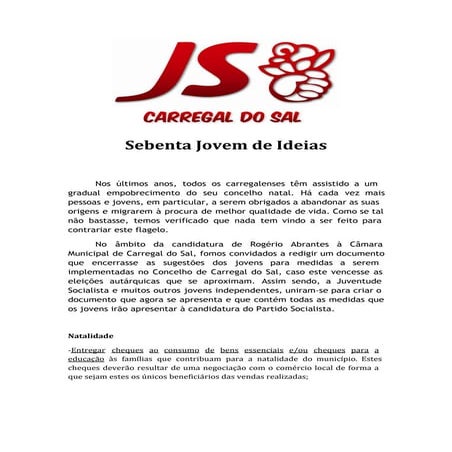 JS

CARREGAL DO SAL

Sebenta Jovem de Ideias

Nos últimos anos, todos os carregalenses têm assistido a um gradual empobrecimento do seu concelho natal. Há cada vez mais pessoas e jovens, em particular, a serem obrigados a abandonar as suas origens e migrarem à procura de melhor qualidade de vida. Como se tal não bastasse, temos verificado que nada tem vindo a ser feito para contrariar este flagelo.

No âmbito da candidatura de Rogério Abrantes à Câmara Municipal de Carregal do Sal, fomos convidados a redigir um documento que encerrasse as sugestões dos jovens para medidas a serem implementadas no Concelho de Carregal do Sal, caso este vencesse as eleições autárquicas que se aproximam. Assim sendo, a Juventude Socialista e muitos outros jovens independentes, uniram-se para criar o documento que agora se apresenta e que contém todas as medidas que os jovens irão apresentar à candidatura do Partido Socialista.

Natalidade

-Entregar cheques ao consumo de bens essenciais e/ou cheques para a educação às famílias que contribuam para a natalidade do município. Estes cheques deverão resultar de uma negociação com o comércio local de forma a que sejam estes os únicos beneficiários das vendas realizadas;